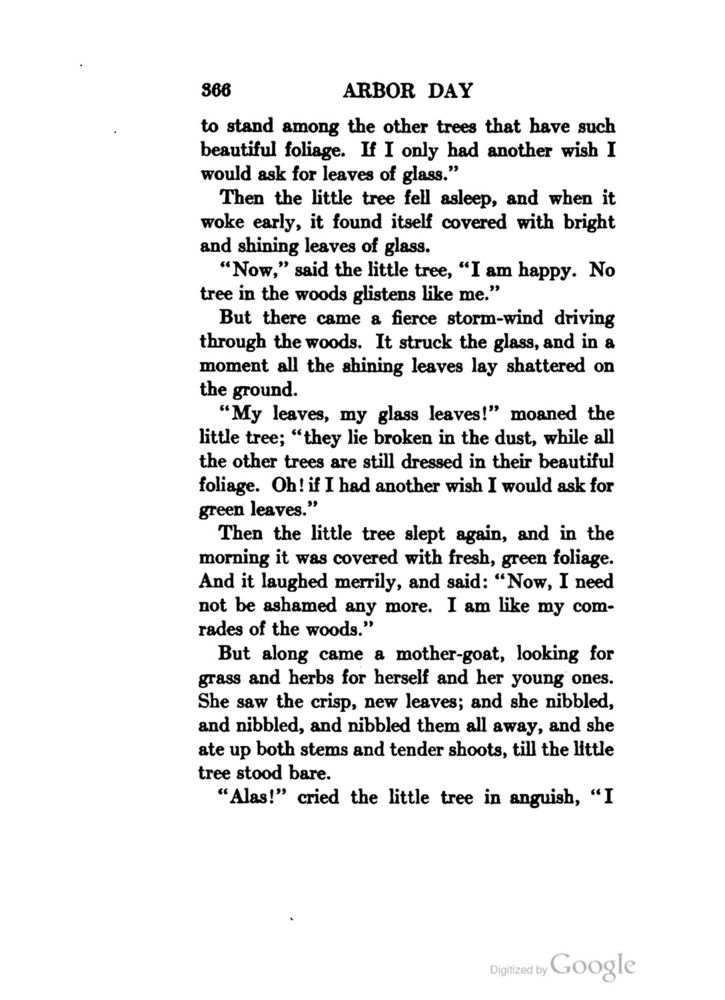 366 ARBOR DAY

to stand among the other trees that have such beautiful foliage. If I only had another wish I would ask for leaves of glass."

Then the little tree fell asleep, and when it woke early, it found itself covered with bright and shining leaves of glass.

"Now," said the little tree, "I am happy. No tree in the woods glistens like me."

But there came a fierce storm-wind driving through the woods. It struck the glass, and in a moment all the shining leaves lay shattered on the ground.

"My leaves, my glass leaves!" moaned the little tree; "they lie broken in the dust, while all the other trees are still dressed in their beautiful foliage. Oh! if I had another wish I would ask for green leaves."

Then the little tree slept again, and in the morning it was covered with fresh, green foliage. And it laughed merrily, and said: "Now, I need not be ashamed any more. I am like my comrades of the woods."

But along came a mother-goat, looking for grass and herbs for herself and her young ones. She saw the crisp, new leaves; and she nibbled, and nibbled, and nibbled them all away, and she ate up both stems and tender shoots, till the little tree stood bare.

"Alas!" cried the little tree in anguish, "I

Digitized by Google